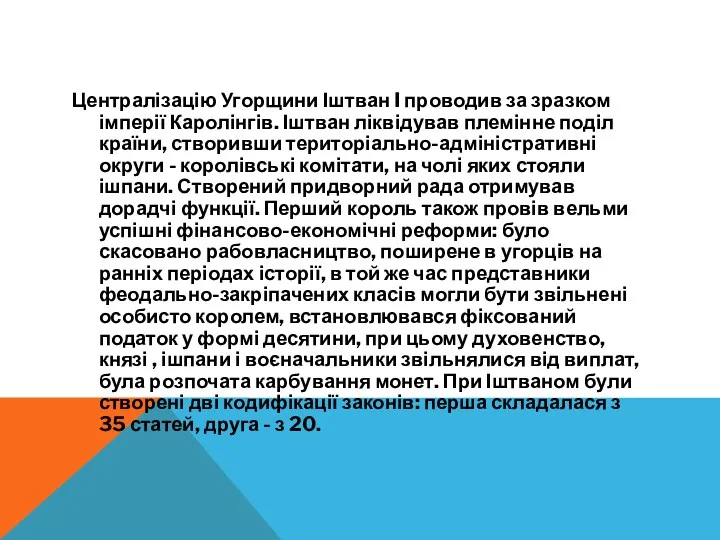 Централізацію Угорщини Іштван I проводив за зразком імперії Каролінгів. Іштван ліквідував племінне поділ країни, створивши територіально-адміністративні округи - королівські комітати, на чолі яких стояли ішпани. Створений придворний рада отримував дорадчі функції. Перший король також провів вельми успішні фінансово-економічні реформи: було скасовано рабовласництво, поширене в угорців на ранніх періодах історії, в той же час представники феодально-закріпачених класів могли бути звільнені особисто королем, встановлювався фіксований податок у формі десятини, при цьому духовенство, князі , ішпани і воєначальники звільнялися від виплат, була розпочата карбування монет. При Іштваном були створені дві кодифікації законів: перша складалася з 35 статей, друга - з 20.